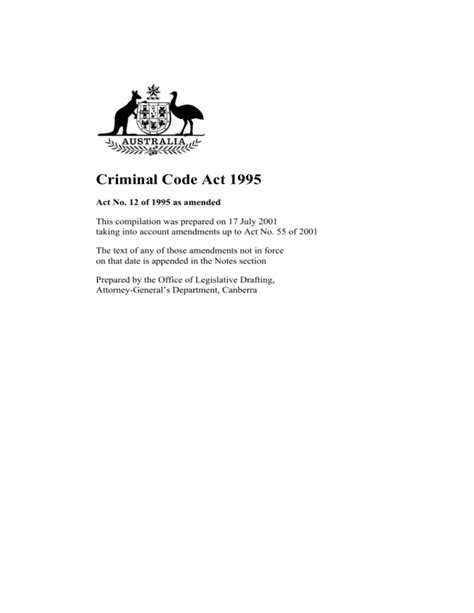 AUSTRALIA

Criminal Code Act 1995

Act No. 12 of 1995 as amended

This compilation was prepared on 17 July 2001 taking into account amendments up to Act No. 55 of 2001

The text of any of those amendments not in force on that date is appended in the Notes section

Prepared by the Office of Legislative Drafting, Attorney-General's Department, Canberra